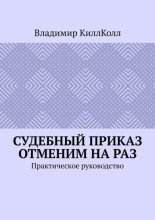 Владимир КиллКолл

СУДЕБНЫЙ ПРИКАЗ ОТМЕНИМ НА РАЗ

Практическое руководство